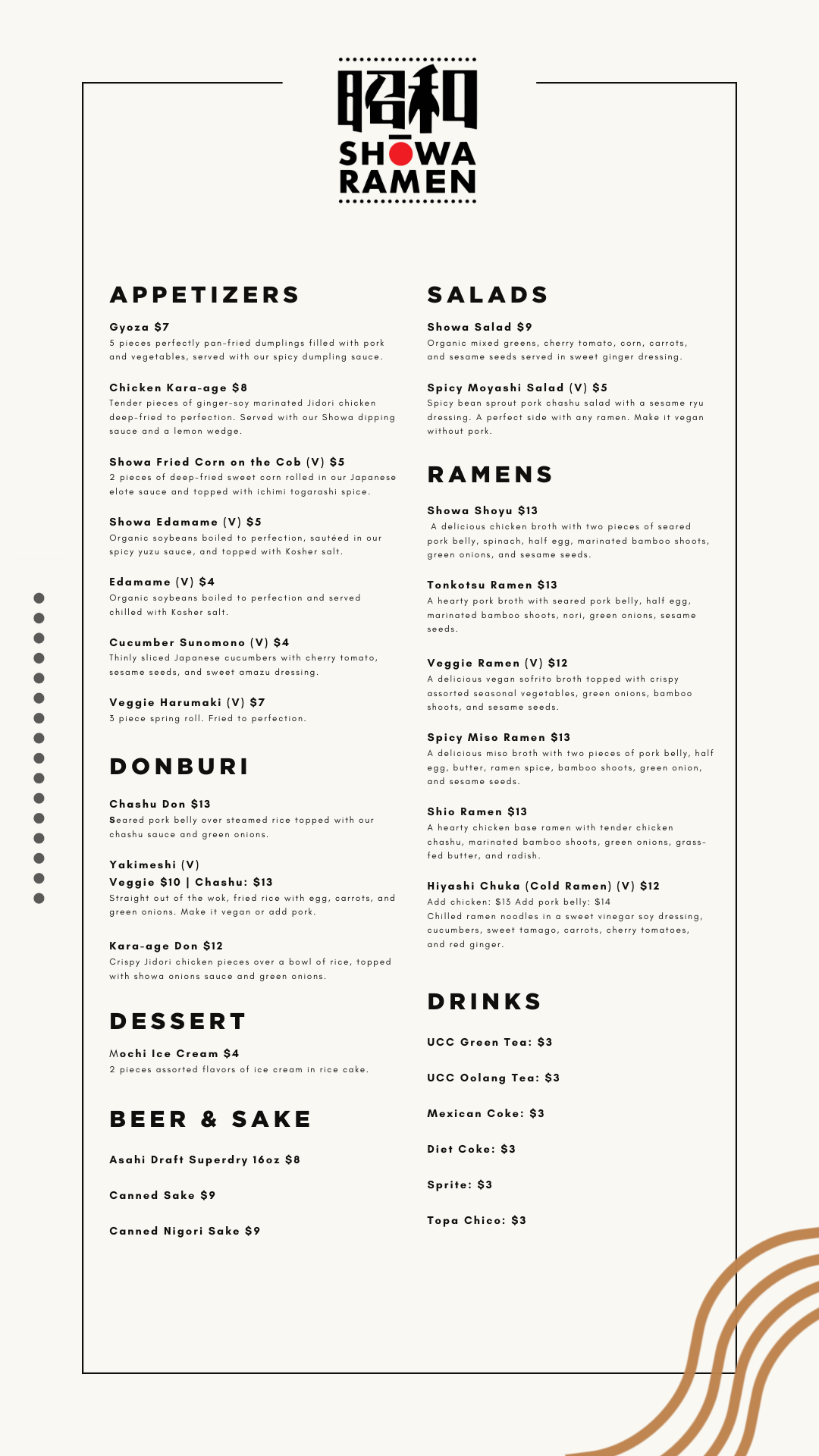 昭和
SHŌWA
RAMEN

APPETIZERS

Gyoza $7
5 pieces perfectly pan-fried dumplings filled with pork and vegetables, served with our spicy dumpling sauce.

Chicken Kara-age $8
Tender pieces of ginger-soy marinated Jidori chicken deep-fried to perfection. Served with our Showa dipping sauce and a lemon wedge.

Showa Fried Corn on the Cob (V) $5
2 pieces of deep-fried sweet corn rolled in our Japanese elote sauce and topped with ichimi togarashi spice.

Showa Edamame (V) $5
Organic soybeans boiled to perfection, sautéed in our spicy yuzu sauce, and topped with Kosher salt.

Edamame (V) $4
Organic soybeans boiled to perfection and served chilled with Kosher salt.

Cucumber Sunomono (V) $4
Thinly sliced Japanese cucumbers with cherry tomato, sesame seeds, and sweet amazu dressing.

Veggie Harumaki (V) $7
3 piece spring roll. Fried to perfection.

DONBURI

Chashu Don $13
Seared pork belly over steamed rice topped with our chashu sauce and green onions.

Yakimeshi (V)
Veggie $10 | Chashu: $13
Straight out of the wok, fried rice with egg, carrots, and green onions. Make it vegan or add pork.

Kara-age Don $12
Crispy Jidori chicken pieces over a bowl of rice, topped with showa onions sauce and green onions.

DESSERT

Mochi Ice Cream $4
2 pieces assorted flavors of ice cream in rice cake.

BEER & SAKE

Asahi Draft Superdry 16oz $8

Canned Sake $9

Canned Nigori Sake $9

SALADS

Showa Salad $9
Organic mixed greens, cherry tomato, corn, carrots, and sesame seeds served in sweet ginger dressing.

Spicy Moyashi Salad (V) $5
Spicy bean sprout pork chashu salad with a sesame ryu dressing. A perfect side with any ramen. Make it vegan without pork.

RAMENS

Showa Shoyu $13
A delicious chicken broth with two pieces of seared pork belly, spinach, half egg, marinated bamboo shoots, green onions, and sesame seeds.

Tonkotsu Ramen $13
A hearty pork broth with seared pork belly, half egg, marinated bamboo shoots, nori, green onions, sesame seeds.

Veggie Ramen (V) $12
A delicious vegan sofrito broth topped with crispy assorted seasonal vegetables, green onions, bamboo shoots, and sesame seeds.

Spicy Miso Ramen $13
A delicious miso broth with two pieces of pork belly, half egg, butter, ramen spice, bamboo shoots, green onion, and sesame seeds.

Shio Ramen $13
A hearty chicken base ramen with tender chicken chashu, marinated bamboo shoots, green onions, grass-fed butter, and radish.

Hiyashi Chuka (Cold Ramen) (V) $12
Add chicken: $13 Add pork belly: $14
Chilled ramen noodles in a sweet vinegar soy dressing, cucumbers, sweet tamago, carrots, cherry tomatoes, and red ginger.

DRINKS

UCC Green Tea: $3

UCC Oolang Tea: $3

Mexican Coke: $3

Diet Coke: $3

Sprite: $3

Topa Chico: $3